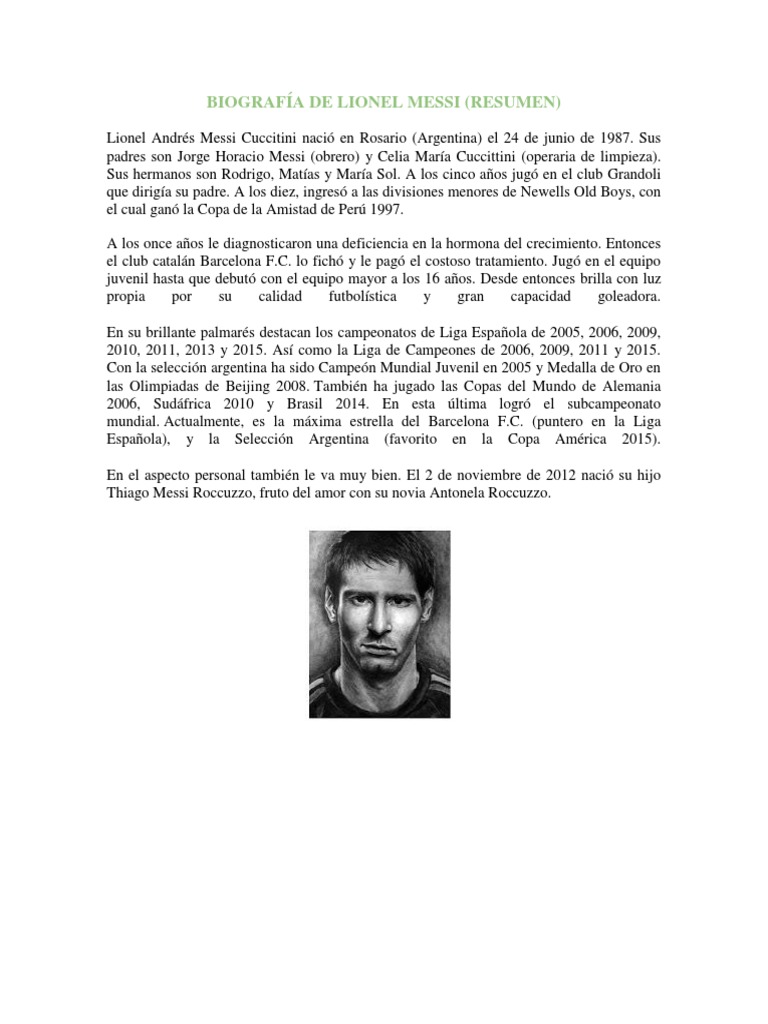 BIOGRAFÍA DE LIONEL MESSI (RESUMEN)

Lionel Andrés Messi Cuccitini nació en Rosario (Argentina) el 24 de junio de 1987. Sus padres son Jorge Horacio Messi (obrero) y Celia María Cuccittini (operaria de limpieza). Sus hermanos son Rodrigo, Matías y María Sol. A los cinco años jugó en el club Grandoli que dirigía su padre. A los diez, ingresó a las divisiones menores de Newells Old Boys, con el cual ganó la Copa de la Amistad de Perú 1997.

A los once años le diagnosticaron una deficiencia en la hormona del crecimiento. Entonces el club catalán Barcelona F.C. lo fichó y le pagó el costoso tratamiento. Jugó en el equipo juvenil hasta que debutó con el equipo mayor a los 16 años. Desde entonces brilla con luz propia por su calidad futbolística y gran capacidad goleadora.

En su brillante palmarés destacan los campeonatos de Liga Española de 2005, 2006, 2009, 2010, 2011, 2013 y 2015. Así como la Liga de Campeones de 2006, 2009, 2011 y 2015. Con la selección argentina ha sido Campeón Mundial Juvenil en 2005 y Medalla de Oro en las Olimpiadas de Beijing 2008. También ha jugado las Copas del Mundo de Alemania 2006, Sudáfrica 2010 y Brasil 2014. En esta última logró el subcampeonato mundial. Actualmente, es la máxima estrella del Barcelona F.C. (puntero en la Liga Española), y la Selección Argentina (favorito en la Copa América 2015).

En el aspecto personal también le va muy bien. El 2 de noviembre de 2012 nació su hijo Thiago Messi Roccuzzo, fruto del amor con su novia Antonela Roccuzzo.